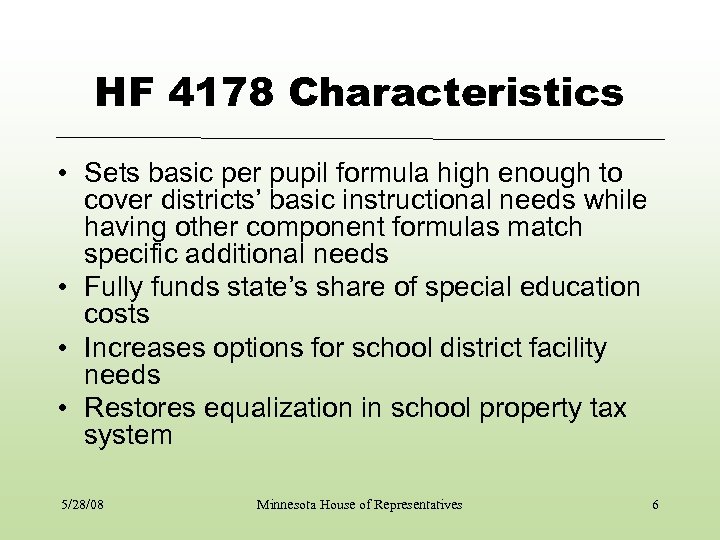 HF 4178 Characteristics

• Sets basic per pupil formula high enough to cover districts' basic instructional needs while having other component formulas match specific additional needs
• Fully funds state's share of special education costs
• Increases options for school district facility needs
• Restores equalization in school property tax system

5/28/08 Minnesota House of Representatives 6